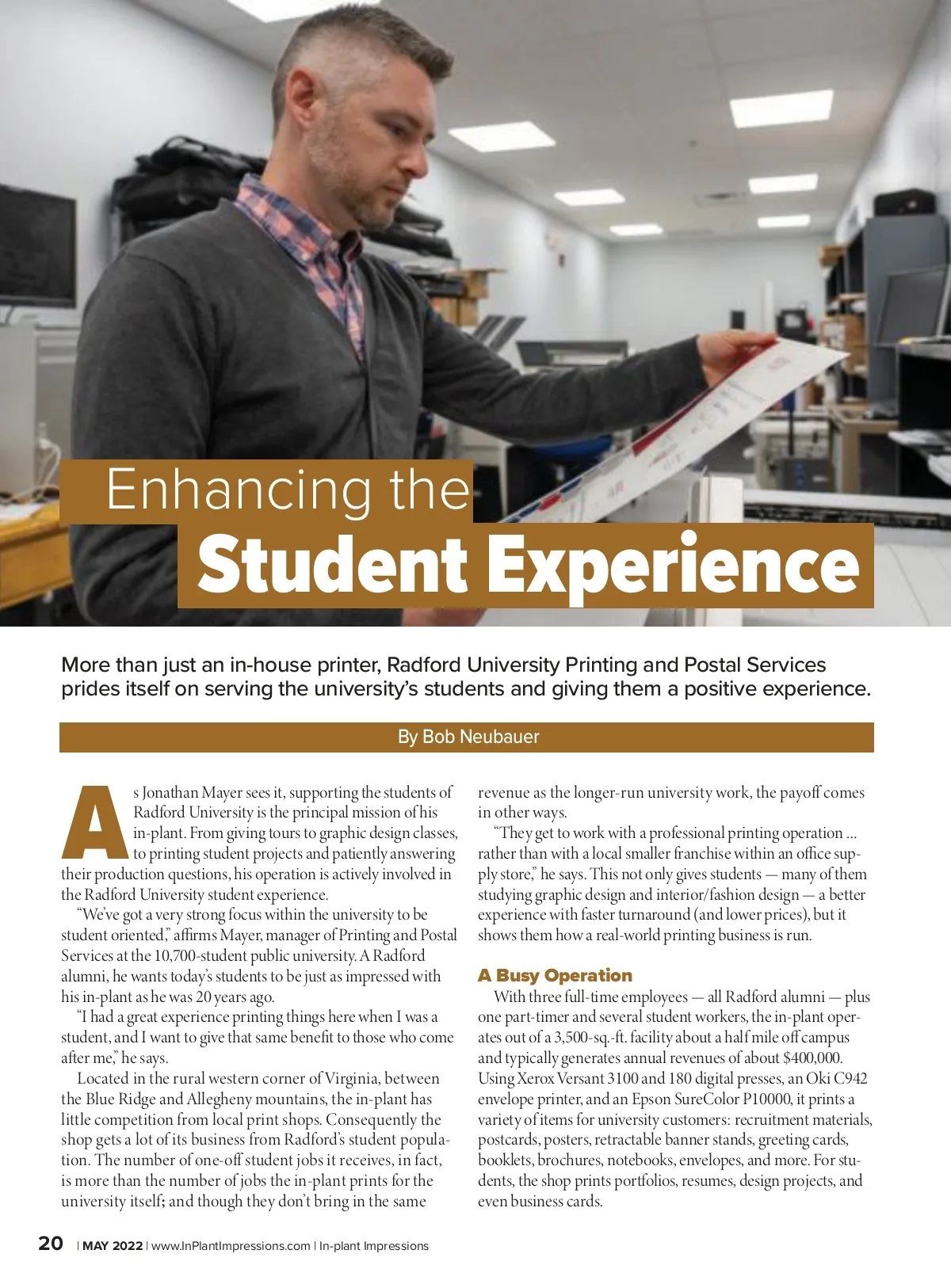 Enhancing the Student Experience

More than just an in-house printer, Radford University Printing and Postal Services prides itself on serving the university's students and giving them a positive experience.

By Bob Neubauer

As Jonathan Mayer sees it, supporting the students of Radford University is the principal mission of his in-plant. From giving tours to graphic design classes, to printing student projects and patiently answering their production questions, his operation is actively involved in the Radford University student experience.

"We've got a very strong focus within the university to be student oriented," affirms Mayer, manager of Printing and Postal Services at the 10,700-student public university. A Radford alumni, he wants today's students to be just as impressed with his in-plant as he was 20 years ago.

"I had a great experience printing things here when I was a student, and I want to give that same benefit to those who come after me," he says.

Located in the rural western corner of Virginia, between the Blue Ridge and Allegheny mountains, the in-plant has little competition from local print shops. Consequently the shop gets a lot of its business from Radford's student population. The number of one-off student jobs it receives, in fact, is more than the number of jobs the in-plant prints for the university itself; and though they don't bring in the same revenue as the longer-run university work, the payoff comes in other ways.

"They get to work with a professional printing operation ... rather than with a local smaller franchise within an office supply store," he says. This not only gives students — many of them studying graphic design and interior/fashion design — a better experience with faster turnaround (and lower prices), but it shows them how a real-world printing business is run.

A Busy Operation

With three full-time employees — all Radford alumni — plus one part-timer and several student workers, the in-plant operates out of a 3,500-sq.-ft. facility about a half mile off campus and typically generates annual revenues of about $400,000. Using Xerox Versant 3100 and 180 digital presses, an Oki C942 envelope printer, and an Epson SureColor P10000, it prints a variety of items for university customers: recruitment materials, postcards, posters, retractable banner stands, greeting cards, booklets, brochures, notebooks, envelopes, and more. For students, the shop prints portfolios, resumes, design projects, and even business cards.

20 | MAY 2022 | www.InPlantImpressions.com | In-plant Impressions